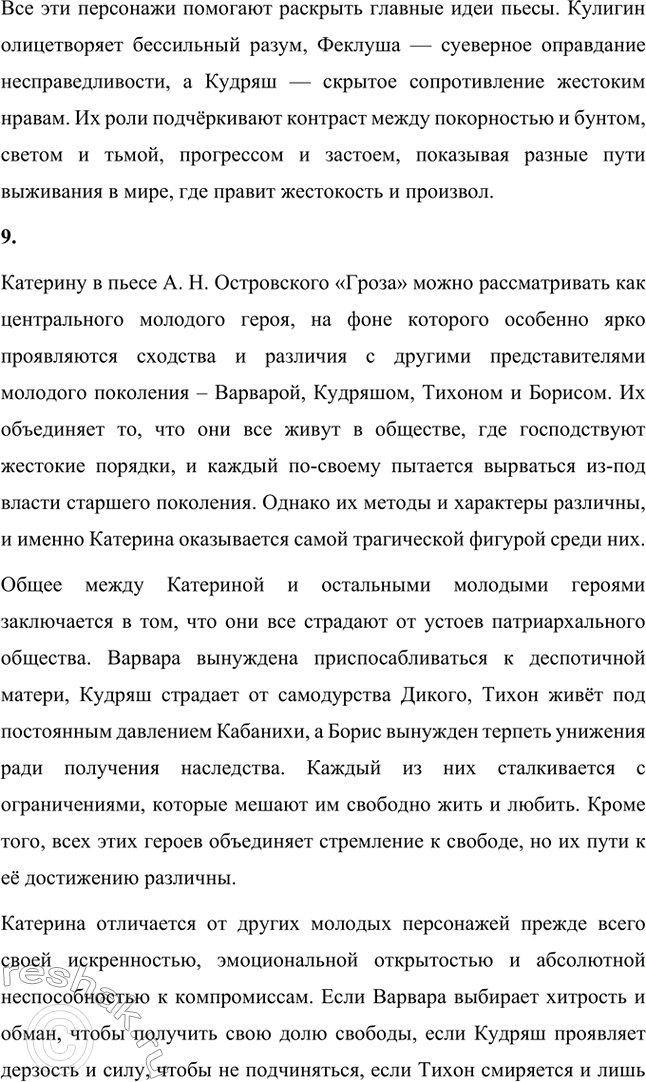 Все эти персонажи помогают раскрыть главные идеи пьесы. Кулигин олицетворяет бессильный разум, Феклуша — суеверное оправдание несправедливости, а Кудряш — скрытое сопротивление жестоким нравам. Их роли подчёркивают контраст между покорностью и бунтом, светом и тьмой, прогрессом и застоем, показывая разные пути выживания в мире, где правит жестокость и произвол.

9.

Катерину в пьесе А. Н. Островского «Гроза» можно рассматривать как центрального молодого героя, на фоне которого особенно ярко проявляются сходства и различия с другими представителями молодого поколения – Варварой, Кудряшом, Тихоном и Борисом. Их объединяет то, что они все живут в обществе, где господствуют жестокие порядки, и каждый по-своему пытается вырваться из-под власти старшего поколения. Однако их методы и характеры различны, и именно Катерина оказывается самой трагической фигурой среди них.

Общее между Катериной и остальными молодыми героями заключается в том, что они все страдают от устоев патриархального общества. Варвара вынуждена приспосабливаться к деспотичной матери, Кудряш страдает от самодурства Дикого, Тихон живёт под постоянным давлением Кабанихи, а Борис вынужден терпеть унижения ради получения наследства. Каждый из них сталкивается с ограничениями, которые мешают им свободно жить и любить. Кроме того, всех этих героев объединяет стремление к свободе, но их пути к её достижению различны.

Катерина отличается от других молодых персонажей прежде всего своей искренностью, эмоциональной открытостью и абсолютной неспособностью к компромиссам. Если Варвара выбирает хитрость и обман, чтобы получить свою долю свободы, если Кудряш проявляет дерзость и силу, чтобы не подчиняться, если Тихон смиряется и лишь

reshak.ru